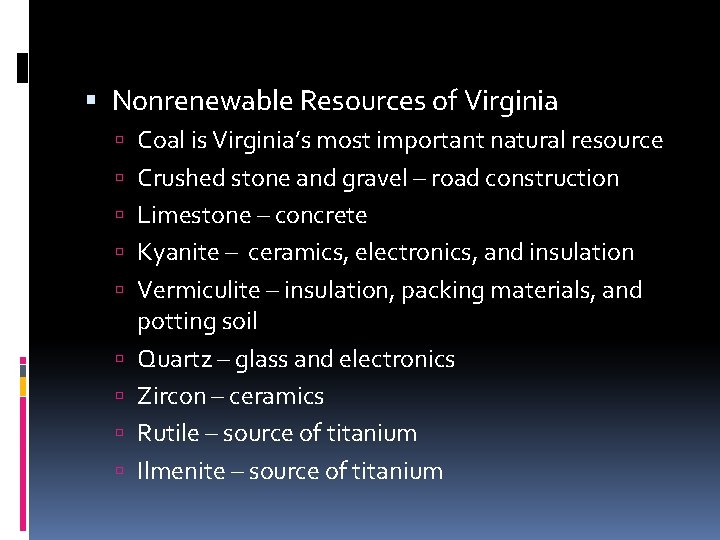 Nonrenewable Resources of Virginia

Coal is Virginia's most important natural resource

Crushed stone and gravel – road construction

Limestone – concrete

Kyanite – ceramics, electronics, and insulation

Vermiculite – insulation, packing materials, and potting soil

Quartz – glass and electronics

Zircon – ceramics

Rutile – source of titanium

Ilmenite – source of titanium